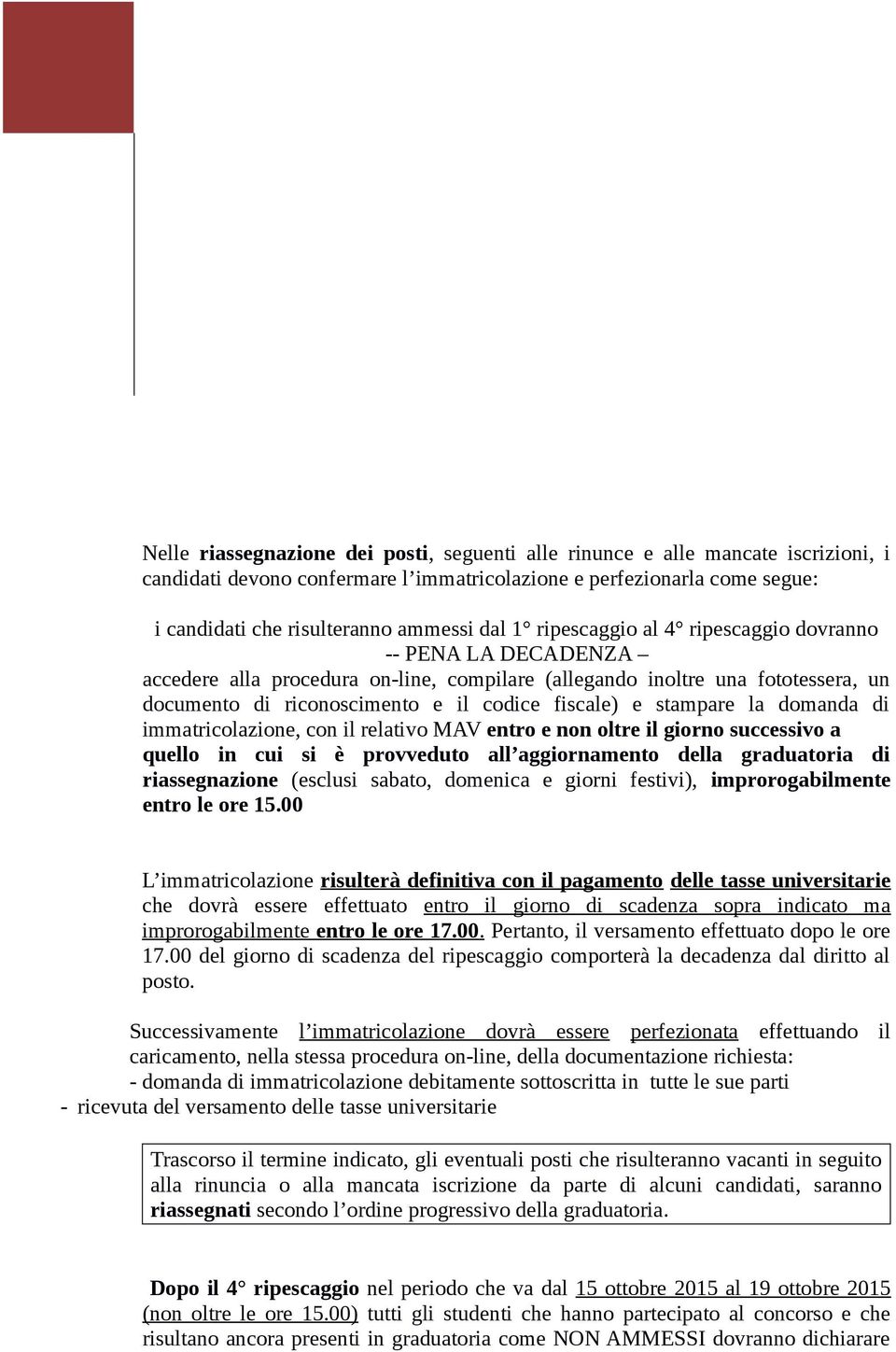 Nelle riassegnazione dei posti, seguenti alle rinunce e alle mancate iscrizioni, i candidati devono confermare l'immatricolazione e perfezionarla come segue:

i candidati che risulteranno ammessi dal 1° ripescaggio al 4° ripescaggio dovranno
-- PENA LA DECADENZA –
accedere alla procedura on-line, compilare (allegando inoltre una fototessera, un documento di riconoscimento e il codice fiscale) e stampare la domanda di immatricolazione, con il relativo MAV entro e non oltre il giorno successivo a quello in cui si è provveduto all'aggiornamento della graduatoria di riassegnazione (esclusi sabato, domenica e giorni festivi), improrogabilmente entro le ore 15.00

L'immatricolazione risulterà definitiva con il pagamento delle tasse universitarie che dovrà essere effettuato entro il giorno di scadenza sopra indicato ma improrogabilmente entro le ore 17.00. Pertanto, il versamento effettuato dopo le ore 17.00 del giorno di scadenza del ripescaggio comporterà la decadenza dal diritto al posto.

Successivamente l'immatricolazione dovrà essere perfezionata effettuando il caricamento, nella stessa procedura on-line, della documentazione richiesta:
- domanda di immatricolazione debitamente sottoscritta in tutte le sue parti
- ricevuta del versamento delle tasse universitarie

Trascorso il termine indicato, gli eventuali posti che risulteranno vacanti in seguito alla rinuncia o alla mancata iscrizione da parte di alcuni candidati, saranno riassegnati secondo l'ordine progressivo della graduatoria.

Dopo il 4° ripescaggio nel periodo che va dal 15 ottobre 2015 al 19 ottobre 2015 (non oltre le ore 15.00) tutti gli studenti che hanno partecipato al concorso e che risultano ancora presenti in graduatoria come NON AMMESSI dovranno dichiarare